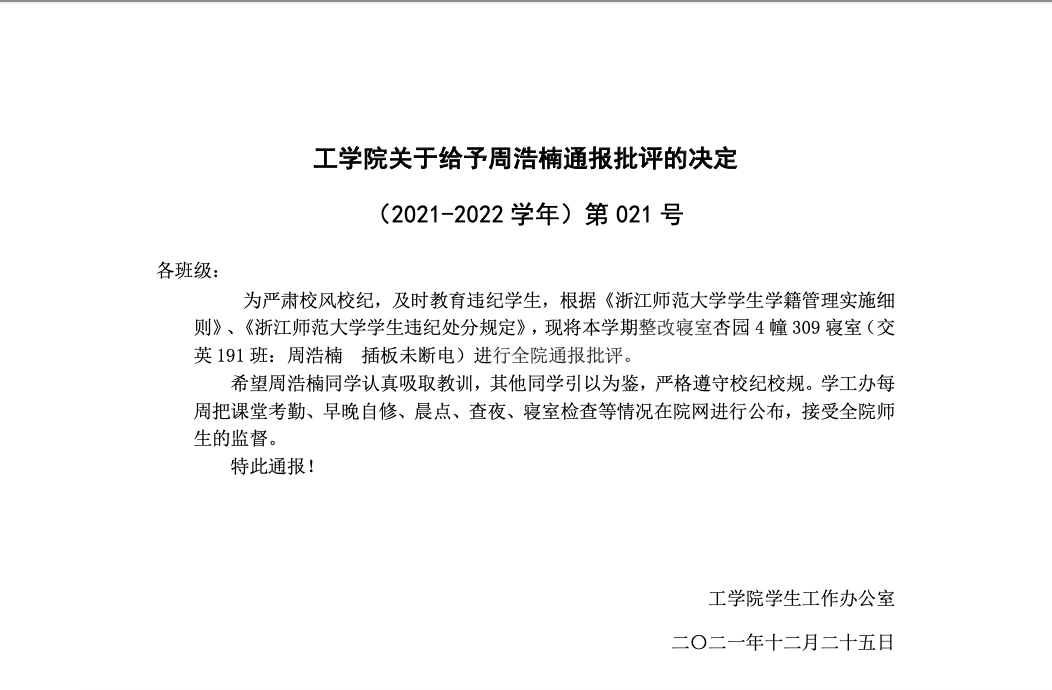 工学院关于给予周浩楠通报批评的决定

（2021-2022 学年）第 021 号

各班级：

为严肃校风校纪，及时教育违纪学生，根据《浙江师范大学学生学籍管理实施细则》、《浙江师范大学学生违纪处分规定》，现将本学期整改寝室杏园 4 幢 309 寝室（交英 191 班：周浩楠　插板未断电）进行全院通报批评。

希望周浩楠同学认真吸取教训，其他同学引以为鉴，严格遵守校纪校规。学工办每周把课堂考勤、早晚自修、晨点、查夜、寝室检查等情况在院网进行公布，接受全院师生的监督。

特此通报！

工学院学生工作办公室

二〇二一年十二月二十五日